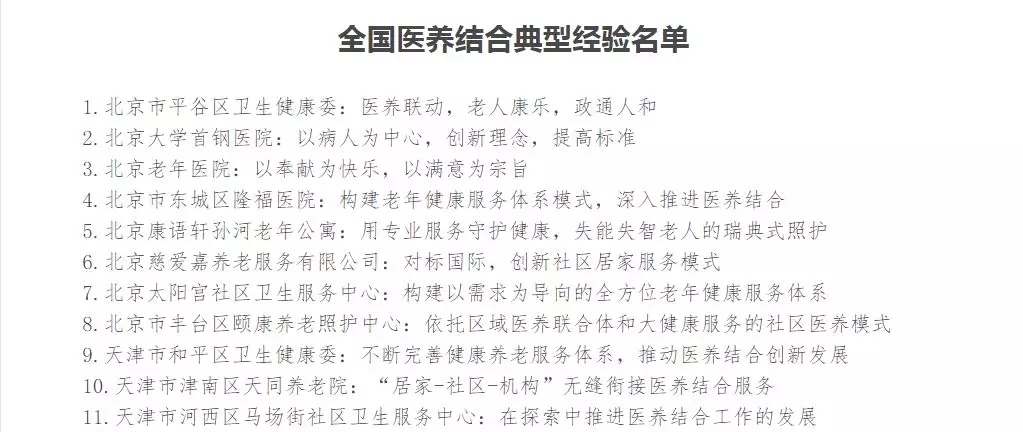 全国医养结合典型经验名单

1.北京市平谷区卫生健康委：医养联动，老人康乐，政通人和
2.北京大学首钢医院：以病人为中心，创新理念，提高标准
3.北京老年医院：以奉献为快乐，以满意为宗旨
4.北京市东城区隆福医院：构建老年健康服务体系模式，深入推进医养结合
5.北京康语轩孙河老年公寓：用专业服务守护健康，失能失智老人的瑞典式照护
6.北京慈爱嘉养老服务有限公司：对标国际，创新社区居家服务模式
7.北京太阳宫社区卫生服务中心：构建以需求为导向的全方位老年健康服务体系
8.北京市丰台区颐康养老照护中心：依托区域医养联合体和大健康服务的社区医养模式
9.天津市和平区卫生健康委：不断完善健康养老服务体系，推动医养结合创新发展
10.天津市津南区天同养老院：“居家-社区-机构”无缝衔接医养结合服务
11.天津市河西区马场街社区卫生服务中心：在探索中推进医养结合工作的发展